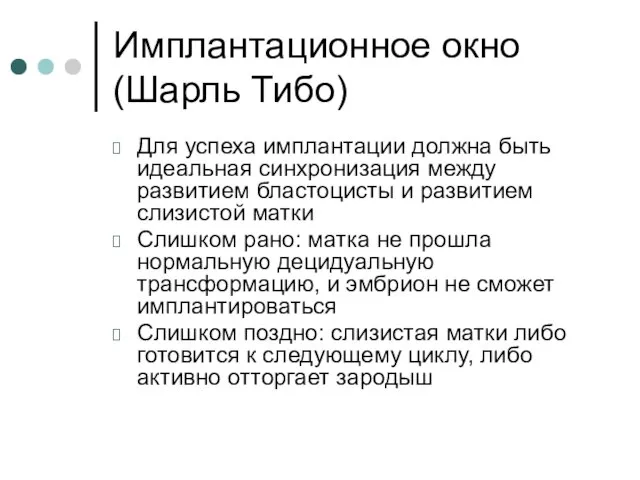 Имплантационное окно (Шарль Тибо)

Для успеха имплантации должна быть идеальная синхронизация между развитием бластоцисты и развитием слизистой матки

Слишком рано: матка не прошла нормальную децидуальную трансформацию, и эмбрион не сможет имплантироваться

Слишком поздно: слизистая матки либо готовится к следующему циклу, либо активно отторгает зародыш